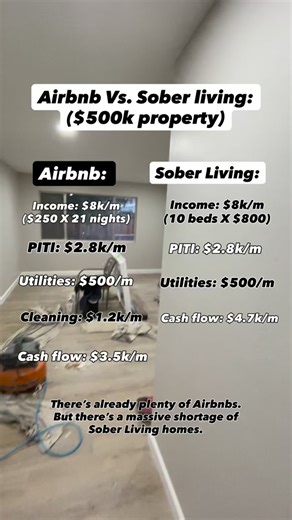 Airbnb Vs. Sober living:
($500k property)

Airbnb:

Income: $8k/m
($250 X 21 nights)

PITI: $2.8k/m

Utilities: $500/m

Cleaning: $1.2k/m

Cash flow: $3.5k/m

Sober Living:

Income: $8k/m
(10 beds X $800)

PITI: $2.8k/m

Utilities: $500/m

Cash flow: $4.7k/m

There's already plenty of Airbnbs. But there's a massive shortage of Sober Living homes.